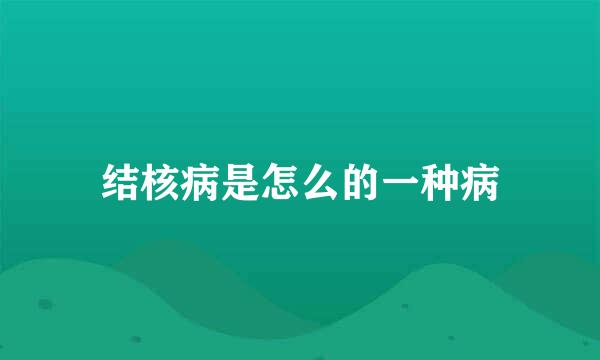 结核病是怎么的一种病